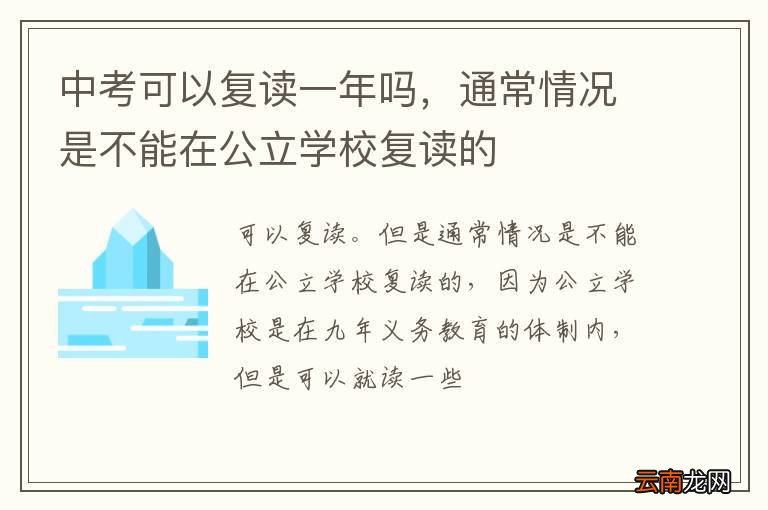 中考可以复读一年吗，通常情况是不能在公立学校复读的

可以复读。但是通常情况是不能在公立学校复读的，因为公立学校是在九年义务教育的体制内，但是可以就读一些

云南龙网